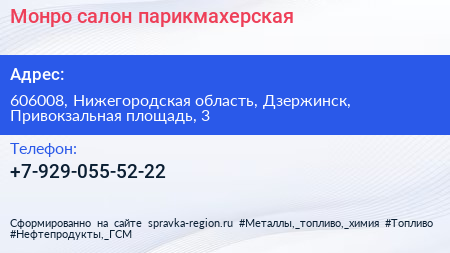 Монро салон парикмахерская

Адрес:

606008, Нижегородская область, Дзержинск, Привокзальная площадь, 3

Телефон:

+7-929-055-52-22

Сформированно на сайте spravka-region.ru #Металлы,_топливо,_химия #Топливо #Нефтепродукты,_ГСМ